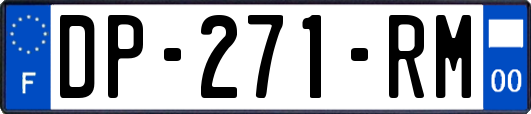 F

DP-271-RM

00